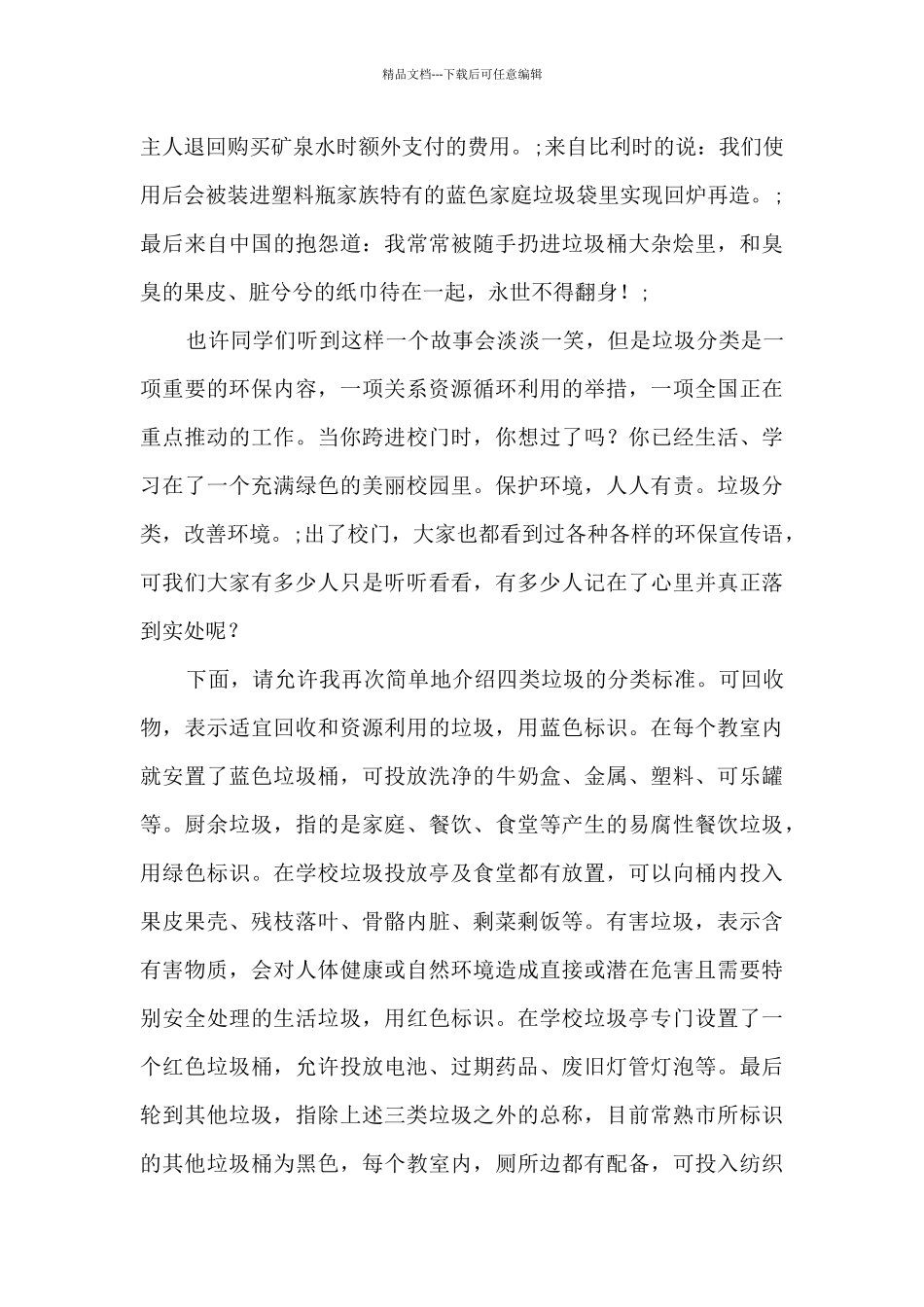 精品文档---下载后可任意编辑

主人退回购买矿泉水时额外支付的费用。;来自比利时的说：我们使用后会被装进塑料瓶家族特有的蓝色家庭垃圾袋里实现回炉再造。;最后来自中国的抱怨道：我常常被随手扔进垃圾桶大杂烩里，和臭臭的果皮、脏兮兮的纸巾待在一起，永世不得翻身！;

也许同学们听到这样一个故事会淡淡一笑，但是垃圾分类是一项重要的环保内容，一项关系资源循环利用的举措，一项全国正在重点推动的工作。当你跨进校门时，你想过了吗？你已经生活、学习在了一个充满绿色的美丽校园里。保护环境，人人有责。垃圾分类，改善环境。;出了校门，大家也都看到过各种各样的环保宣传语，可我们大家有多少人只是听听看看，有多少人记在了心里并真正落到实处呢？

下面，请允许我再次简单地介绍四类垃圾的分类标准。可回收物，表示适宜回收和资源利用的垃圾，用蓝色标识。在每个教室内就安置了蓝色垃圾桶，可投放洗净的牛奶盒、金属、塑料、可乐罐等。厨余垃圾，指的是家庭、餐饮、食堂等产生的易腐性餐饮垃圾，用绿色标识。在学校垃圾投放亭及食堂都有放置，可以向桶内投入果皮果壳、残枝落叶、骨骼内脏、剩菜剩饭等。有害垃圾，表示含有害物质，会对人体健康或自然环境造成直接或潜在危害且需要特别安全处理的生活垃圾，用红色标识。在学校垃圾亭专门设置了一个红色垃圾桶，允许投放电池、过期药品、废旧灯管灯泡等。最后轮到其他垃圾，指除上述三类垃圾之外的总称，目前常熟市所标识的其他垃圾桶为黑色，每个教室内，厕所边都有配备，可投入纺织